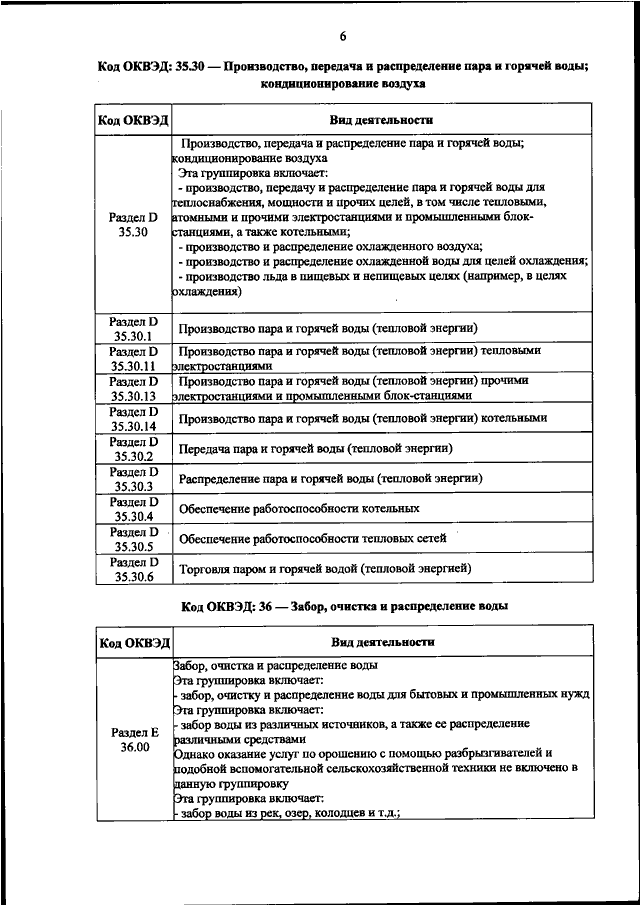 6

Код ОКВЭД: 35.30 — Производство, передача и распределение пара и горячей воды; кондиционирование воздуха

| Код ОКВЭД | Вид деятельности |
|---|---|
| Раздел D 35.30 | Производство, передача и распределение пара и горячей воды; кондиционирование воздуха Эта группировка включает: - производство, передачу и распределение пара и горячей воды для теплоснабжения, мощности и прочих целей, в том числе тепловыми, атомными и прочими электростанциями и промышленными блок-станциями, а также котельными; - производство и распределение охлажденного воздуха; - производство и распределение охлажденной воды для целей охлаждения; - производство льда в пищевых и непищевых целях (например, в целях охлаждения) |
| Раздел D 35.30.1 | Производство пара и горячей воды (тепловой энергии) |
| Раздел D 35.30.11 | Производство пара и горячей воды (тепловой энергии) тепловыми электростанциями |
| Раздел D 35.30.13 | Производство пара и горячей воды (тепловой энергии) прочими электростанциями и промышленными блок-станциями |
| Раздел D 35.30.14 | Производство пара и горячей воды (тепловой энергии) котельными |
| Раздел D 35.30.2 | Передача пара и горячей воды (тепловой энергии) |
| Раздел D 35.30.3 | Распределение пара и горячей воды (тепловой энергии) |
| Раздел D 35.30.4 | Обеспечение работоспособности котельных |
| Раздел D 35.30.5 | Обеспечение работоспособности тепловых сетей |
| Раздел D 35.30.6 | Торговля паром и горячей водой (тепловой энергией) |

Код ОКВЭД: 36 — Забор, очистка и распределение воды

| Код ОКВЭД | Вид деятельности |
|---|---|
| Раздел E 36.00 | Забор, очистка и распределение воды Эта группировка включает: - забор, очистку и распределение воды для бытовых и промышленных нужд Эта группировка включает: - забор воды из различных источников, а также ее распределение различными средствами Однако оказание услуг по орошению с помощью разбрызгивателей и подобной вспомогательной сельскохозяйственной техники не включено в данную группировку Эта группировка включает: - забор воды из рек, озер, колодцев и т.д.; |